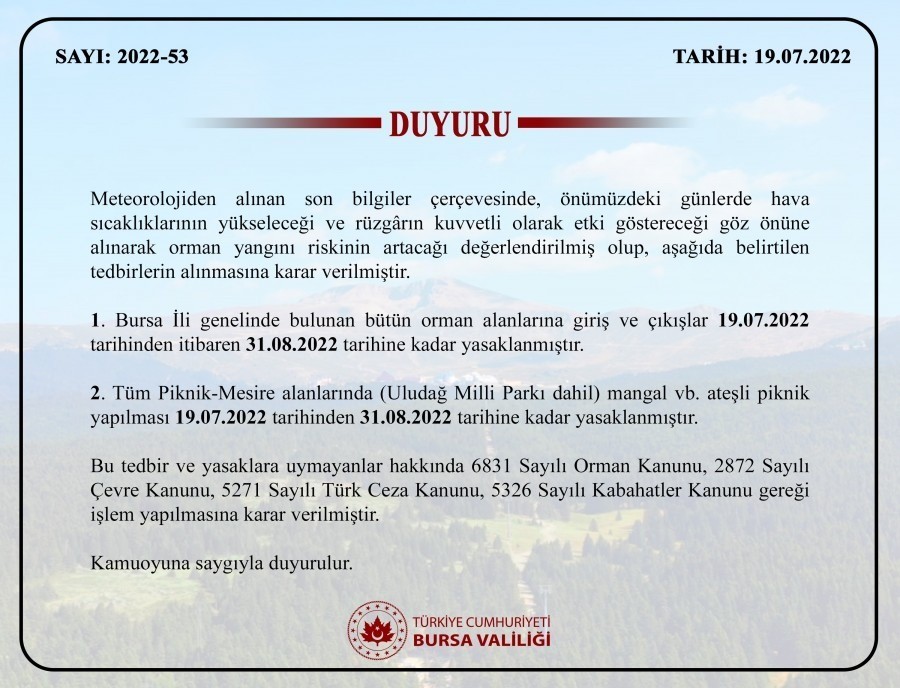 SAYI: 2022-53

TARİH: 19.07.2022

DUYURU

Meteorolojiden alınan son bilgiler çerçevesinde, önümüzdeki günlerde hava sıcaklıklarının yükseleceği ve rüzgârın kuvvetli olarak etki göstereceği göz önüne alınarak orman yangını riskinin artacağı değerlendirilmiş olup, aşağıda belirtilen tedbirlerin alınmasına karar verilmiştir.

1. Bursa İli genelinde bulunan bütün orman alanlarına giriş ve çıkışlar 19.07.2022 tarihinden itibaren 31.08.2022 tarihine kadar yasaklanmıştır.

2. Tüm Piknik-Mesire alanlarında (Uludağ Milli Parkı dahil) mangal vb. ateşli piknik yapılması 19.07.2022 tarihinden 31.08.2022 tarihine kadar yasaklanmıştır.

Bu tedbir ve yasaklara uymayanlar hakkında 6831 Sayılı Orman Kanunu, 2872 Sayılı Çevre Kanunu, 5271 Sayılı Türk Ceza Kanunu, 5326 Sayılı Kabahatler Kanunu gereği işlem yapılmasına karar verilmiştir.

Kamuoyuna saygıyla duyurulur.

TÜRKİYE CUMHURİYETİ
BURSA VALİLİĞİ